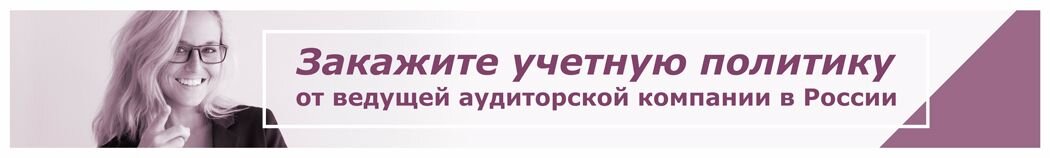 Закажите учетную политику
от ведущей аудиторской компании в России